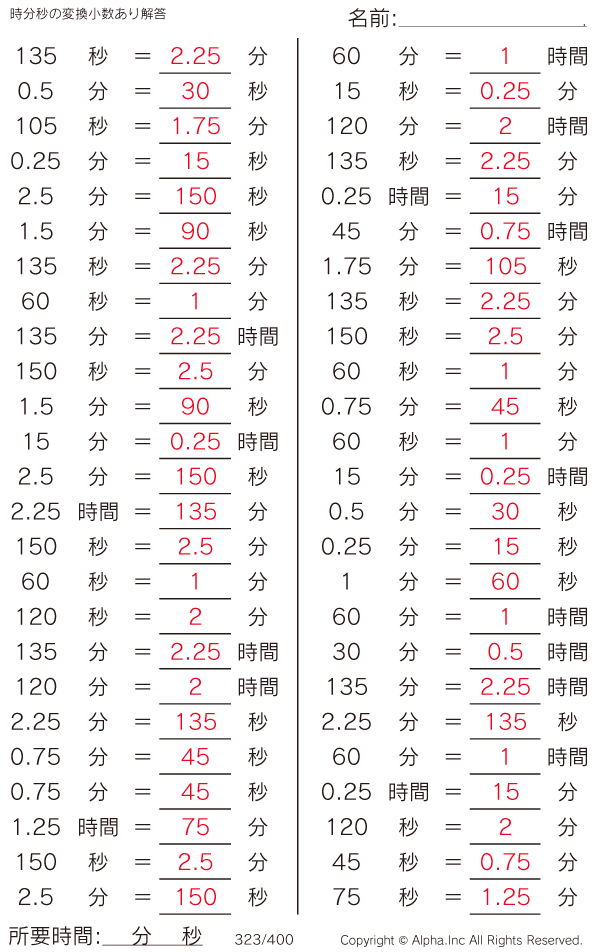 時分秒の変換小数あり解答

名前:____

135 秒 = 2.25 分
0.5 分 = 30 秒
105 秒 = 1.75 分
0.25 分 = 15 秒
2.5 分 = 150 秒
1.5 分 = 90 秒
135 秒 = 2.25 分
60 秒 = 1 分
135 分 = 2.25 時間
150 秒 = 2.5 分
1.5 分 = 90 秒
15 分 = 0.25 時間
2.5 分 = 150 秒
2.25 時間 = 135 分
150 秒 = 2.5 分
60 秒 = 1 分
120 秒 = 2 分
135 分 = 2.25 時間
120 分 = 2 時間
2.25 分 = 135 秒
0.75 分 = 45 秒
0.75 分 = 45 秒
1.25 時間 = 75 分
150 秒 = 2.5 分
2.5 分 = 150 秒

60 分 = 1 時間
15 秒 = 0.25 分
120 分 = 2 時間
135 秒 = 2.25 分
0.25 時間 = 15 分
45 分 = 0.75 時間
1.75 分 = 105 秒
135 秒 = 2.25 分
150 秒 = 2.5 分
60 秒 = 1 分
0.75 分 = 45 秒
60 秒 = 1 分
15 分 = 0.25 時間
0.5 分 = 30 秒
0.25 分 = 15 秒
1 分 = 60 秒
60 分 = 1 時間
30 分 = 0.5 時間
135 分 = 2.25 時間
2.25 分 = 135 秒
60 分 = 1 時間
0.25 時間 = 15 分
120 秒 = 2 分
45 秒 = 0.75 分
75 秒 = 1.25 分

所要時間:____分____秒

323/400

Copyright © Alpha.Inc All Rights Reserved.